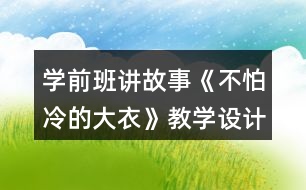 学前班讲故事《不怕冷的大衣》教学设计